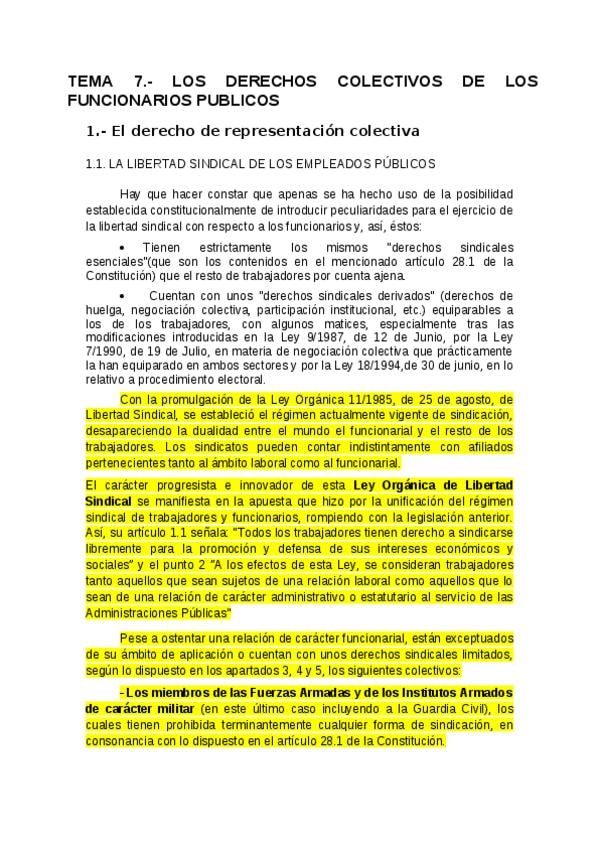 TEMA 7.- LOS DERECHOS COLECTIVOS DE LOS FUNCIONARIOS PUBLICOS

1.- El derecho de representación colectiva

1.1. LA LIBERTAD SINDICAL DE LOS EMPLEADOS PÚBLICOS

Hay que hacer constar que apenas se ha hecho uso de la posibilidad establecida constitucionalmente de introducir peculiaridades para el ejercicio de la libertad sindical con respecto a los funcionarios y, así, éstos:

• Tienen estrictamente los mismos "derechos sindicales esenciales"(que son los contenidos en el mencionado artículo 28.1 de la Constitución) que el resto de trabajadores por cuenta ajena.

• Cuentan con unos "derechos sindicales derivados" (derechos de huelga, negociación colectiva, participación institucional, etc.) equiparables a los de los trabajadores, con algunos matices, especialmente tras las modificaciones introducidas en la Ley 9/1987, de 12 de Junio, por la Ley 7/1990, de 19 de Julio, en materia de negociación colectiva que prácticamente la han equiparado en ambos sectores y por la Ley 18/1994,de 30 de junio, en lo relativo a procedimiento electoral.

Con la promulgación de la Ley Orgánica 11/1985, de 25 de agosto, de Libertad Sindical, se estableció el régimen actualmente vigente de sindicación, desapareciendo la dualidad entre el mundo el funcionarial y el resto de los trabajadores. Los sindicatos pueden contar indistintamente con afiliados pertenecientes tanto al ámbito laboral como al funcionarial.

El carácter progresista e innovador de esta Ley Orgánica de Libertad Sindical se manifiesta en la apuesta que hizo por la unificación del régimen sindical de trabajadores y funcionarios, rompiendo con la legislación anterior. Así, su artículo 1.1 señala: "Todos los trabajadores tienen derecho a sindicarse libremente para la promoción y defensa de sus intereses económicos y sociales" y el punto 2 "A los efectos de esta Ley, se consideran trabajadores tanto aquellos que sean sujetos de una relación laboral como aquellos que lo sean de una relación de carácter administrativo o estatutario al servicio de las Administraciones Públicas"

Pese a ostentar una relación de carácter funcionarial, están exceptuados de su ámbito de aplicación o cuentan con unos derechos sindicales limitados, según lo dispuesto en los apartados 3, 4 y 5, los siguientes colectivos:

- Los miembros de las Fuerzas Armadas y de los Institutos Armados de carácter militar (en este último caso incluyendo a la Guardia Civil), los cuales tienen prohibida terminantemente cualquier forma de sindicación, en consonancia con lo dispuesto en el artículo 28.1 de la Constitución.